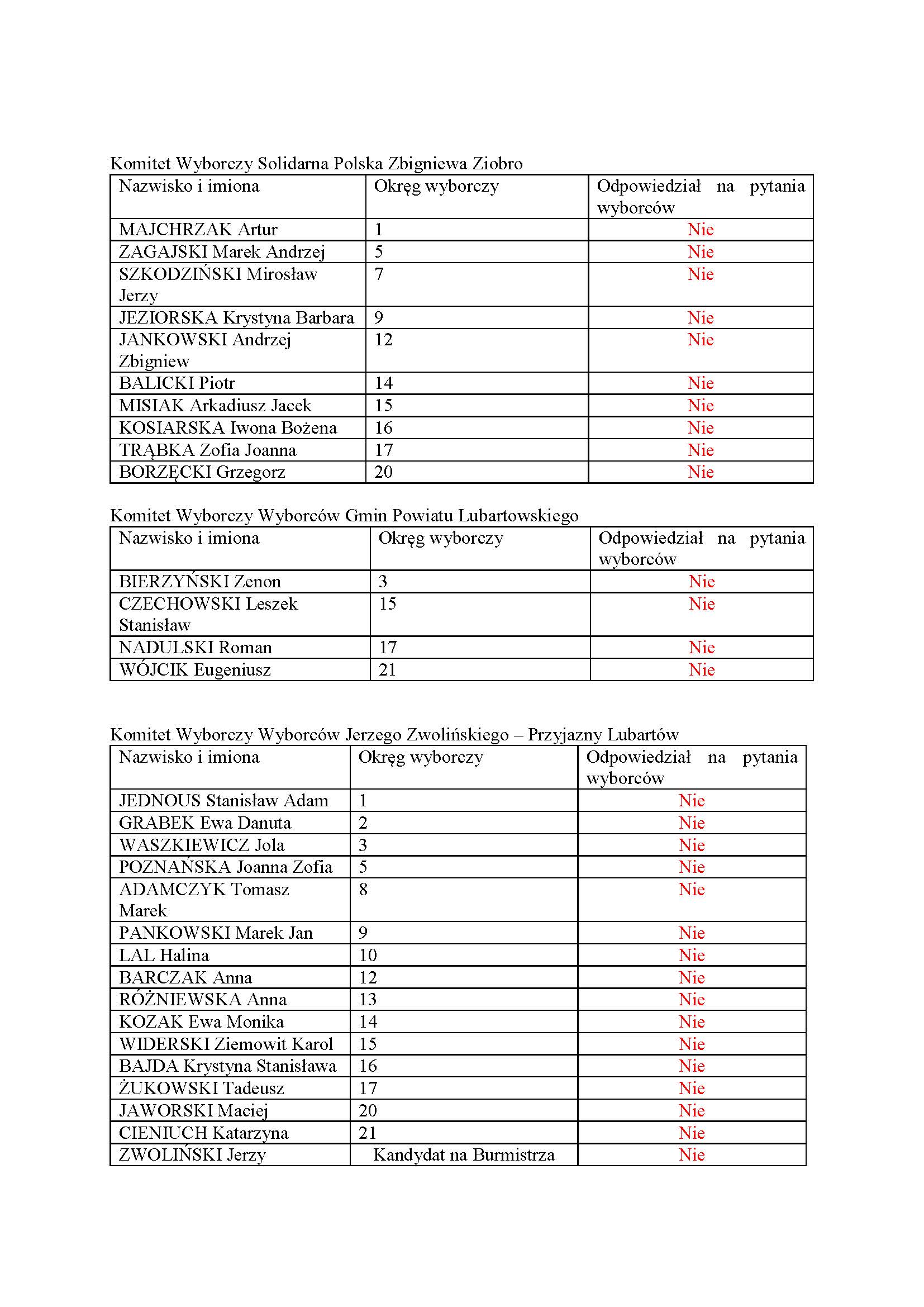 Komitet Wyborczy Solidarna Polska Zbigniewa Ziobro

| Nazwisko i imiona | Okręg wyborczy | Odpowiedział na pytania wyborców |
|---|---|---|
| MAJCHRZAK Artur | 1 | Nie |
| ZAGAJSKI Marek Andrzej | 5 | Nie |
| SZKODZIŃSKI Mirosław Jerzy | 7 | Nie |
| JEZIORSKA Krystyna Barbara | 9 | Nie |
| JANKOWSKI Andrzej Zbigniew | 12 | Nie |
| BALICKI Piotr | 14 | Nie |
| MISIAK Arkadiusz Jacek | 15 | Nie |
| KOSIARSKA Iwona Bożena | 16 | Nie |
| TRĄBKA Zofia Joanna | 17 | Nie |
| BORZĘCKI Grzegorz | 20 | Nie |

Komitet Wyborczy Wyborców Gmin Powiatu Lubartowskiego

| Nazwisko i imiona | Okręg wyborczy | Odpowiedział na pytania wyborców |
|---|---|---|
| BIERZYŃSKI Zenon | 3 | Nie |
| CZECHOWSKI Leszek Stanisław | 15 | Nie |
| NADULSKI Roman | 17 | Nie |
| WÓJCIK Eugeniusz | 21 | Nie |

Komitet Wyborczy Wyborców Jerzego Zwolińskiego – Przyjazny Lubartów

| Nazwisko i imiona | Okręg wyborczy | Odpowiedział na pytania wyborców |
|---|---|---|
| JEDNOUS Stanisław Adam | 1 | Nie |
| GRABEK Ewa Danuta | 2 | Nie |
| WASZKIEWICZ Jola | 3 | Nie |
| POZNAŃSKA Joanna Zofia | 5 | Nie |
| ADAMCZYK Tomasz Marek | 8 | Nie |
| PANKOWSKI Marek Jan | 9 | Nie |
| LAL Halina | 10 | Nie |
| BARCZAK Anna | 12 | Nie |
| RÓŻNIEWSKA Anna | 13 | Nie |
| KOZAK Ewa Monika | 14 | Nie |
| WIDERSKI Ziemowit Karol | 15 | Nie |
| BAJDA Krystyna Stanisława | 16 | Nie |
| ŻUKOWSKI Tadeusz | 17 | Nie |
| JAWORSKI Maciej | 20 | Nie |
| CIENIUCH Katarzyna | 21 | Nie |
| ZWOLIŃSKI Jerzy | Kandydat na Burmistrza | Nie |